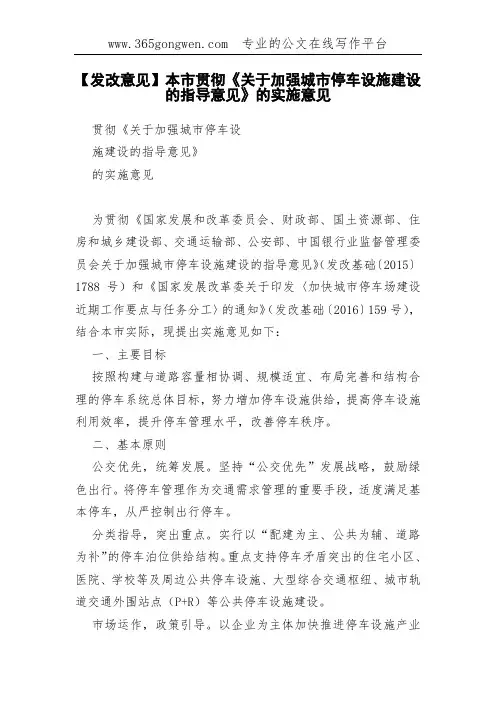 www.365gongwen.com 专业的公文在线写作平台

【发改意见】本市贯彻《关于加强城市停车设施建设的指导意见》的实施意见

贯彻《关于加强城市停车设
施建设的指导意见》
的实施意见

为贯彻《国家发展和改革委员会、财政部、国土资源部、住房和城乡建设部、交通运输部、公安部、中国银行业监督管理委员会关于加强城市停车设施建设的指导意见》(发改基础〔2015〕1788 号）和《国家发展改革委关于印发〈加快城市停车场建设近期工作要点与任务分工〉的通知》（发改基础〔2016〕159 号），结合本市实际，现提出实施意见如下：

一、主要目标

按照构建与道路容量相协调、规模适宜、布局完善和结构合理的停车系统总体目标，努力增加停车设施供给，提高停车设施利用效率，提升停车管理水平，改善停车秩序。

二、基本原则

公交优先，统筹发展。坚持“公交优先”发展战略，鼓励绿色出行。将停车管理作为交通需求管理的重要手段，适度满足基本停车，从严控制出行停车。

分类指导，突出重点。实行以“配建为主、公共为辅、道路为补”的停车泊位供给结构。重点支持停车矛盾突出的住宅小区、医院、学校等及周边公共停车设施、大型综合交通枢纽、城市轨道交通外围站点（P+R）等公共停车设施建设。

市场运作，政策引导。以企业为主体加快推进停车设施产业